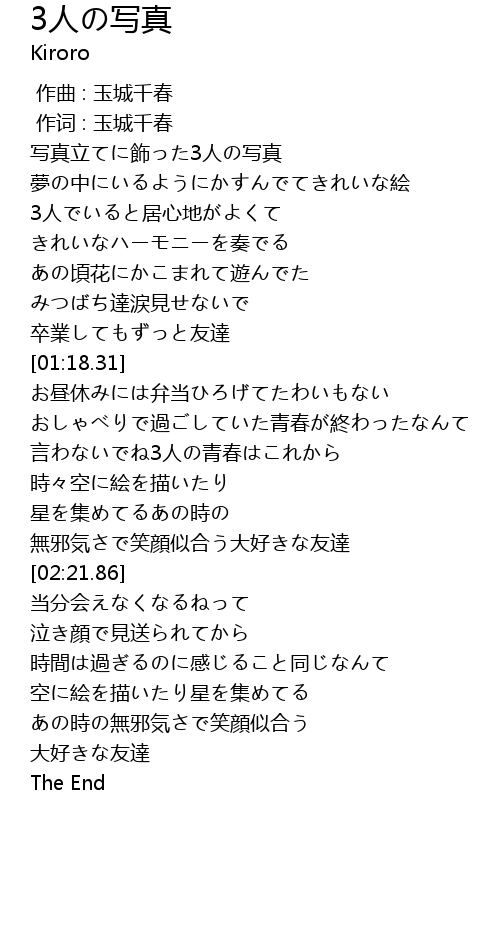 3人の写真
Kiroro

作曲 : 玉城千春
作词 : 玉城千春
写真立てに飾った3人の写真
夢の中にいるようにかすんでてきれいな絵
3人でいると居心地がよくて
きれいなハーモニーを奏でる
あの頃花にかこまれて遊んでた
みつばち達涙見せないで
卒業してもずっと友達
[01:18.31]
お昼休みには弁当ひろげてたわいもない
おしゃべりで過ごしていた青春が終わったなんて
言わないでね3人の青春はこれから
時々空に絵を描いたり
星を集めてるあの時の
無邪気さで笑顔似合う大好きな友達
[02:21.86]
当分会えなくなるねって
泣き顔で見送られてから
時間は過ぎるのに感じること同じなんて
空に絵を描いたり星を集めてる
あの時の無邪気さで笑顔似合う
大好きな友達
The End